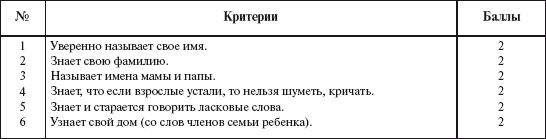 | № | Критерии | Баллы |
|---|---|---|
| 1 | Уверенно называет свое имя. | 2 |
| 2 | Знает свою фамилию. | 2 |
| 3 | Называет имена мамы и папы. | 2 |
| 4 | Знает, что если взрослые устали, то нельзя шуметь, кричать. | 2 |
| 5 | Знает и старается говорить ласковые слова. | 2 |
| 6 | Узнает свой дом (со слов членов семьи ребенка). | 2 |